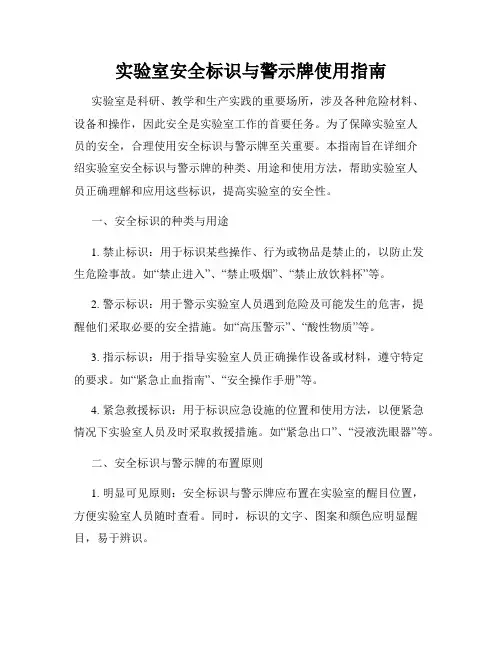 实验室安全标识与警示牌使用指南

实验室是科研、教学和生产实践的重要场所，涉及各种危险材料、设备和操作，因此安全是实验室工作的首要任务。为了保障实验室人员的安全，合理使用安全标识与警示牌至关重要。本指南旨在详细介绍实验室安全标识与警示牌的种类、用途和使用方法，帮助实验室人员正确理解和应用这些标识，提高实验室的安全性。

一、安全标识的种类与用途

1. 禁止标识：用于标识某些操作、行为或物品是禁止的，以防止发生危险事故。如“禁止进入”、“禁止吸烟”、“禁止放饮料杯”等。

2. 警示标识：用于警示实验室人员遇到危险及可能发生的危害，提醒他们采取必要的安全措施。如“高压警示”、“酸性物质”等。

3. 指示标识：用于指导实验室人员正确操作设备或材料，遵守特定的要求。如“紧急止血指南”、“安全操作手册”等。

4. 紧急救援标识：用于标识应急设施的位置和使用方法，以便紧急情况下实验室人员及时采取救援措施。如“紧急出口”、“浸液洗眼器”等。

二、安全标识与警示牌的布置原则

1. 明显可见原则：安全标识与警示牌应布置在实验室的醒目位置，方便实验室人员随时查看。同时，标识的文字、图案和颜色应明显醒目，易于辨识。